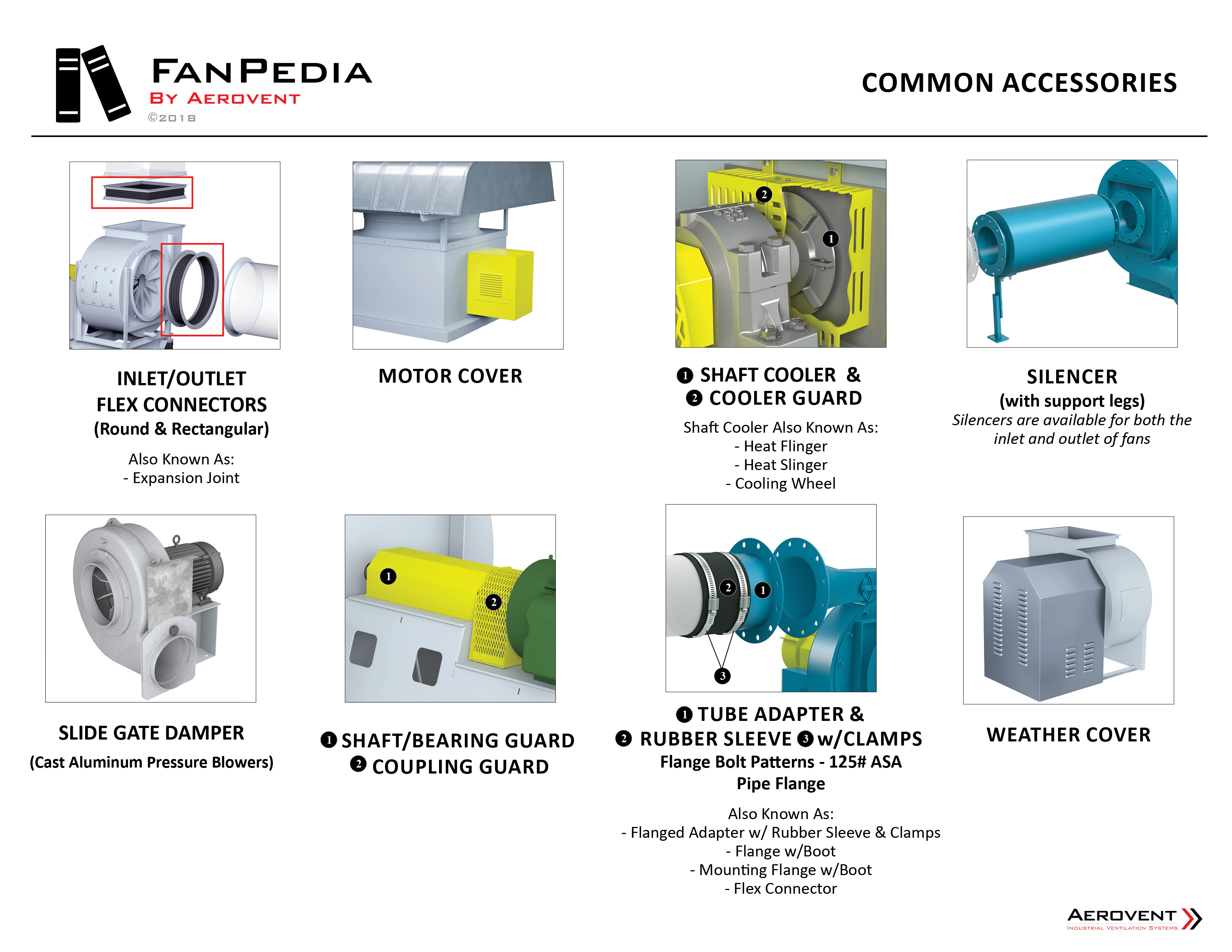 FANPEDIA
BY AEROVENT
©2018

COMMON ACCESSORIES

INLET/OUTLET FLEX CONNECTORS (Round & Rectangular)

Also Known As:
- Expansion Joint

MOTOR COVER

2

1

❶ SHAFT COOLER &
❷ COOLER GUARD

Shaft Cooler Also Known As:
- Heat Flinger
- Heat Slinger
- Cooling Wheel

SILENCER
(with support legs)
Silencers are available for both the inlet and outlet of fans

SLIDE GATE DAMPER
(Cast Aluminum Pressure Blowers)

1

2

❶ SHAFT/BEARING GUARD
❷ COUPLING GUARD

2

1

3

❶ TUBE ADAPTER &
❷ RUBBER SLEEVE ❸ w/CLAMPS
Flange Bolt Patterns - 125# ASA Pipe Flange

Also Known As:
- Flanged Adapter w/ Rubber Sleeve & Clamps
- Flange w/Boot
- Mounting Flange w/Boot
- Flex Connector

WEATHER COVER

AEROVENT
INDUSTRIAL VENTILATION SYSTEMS